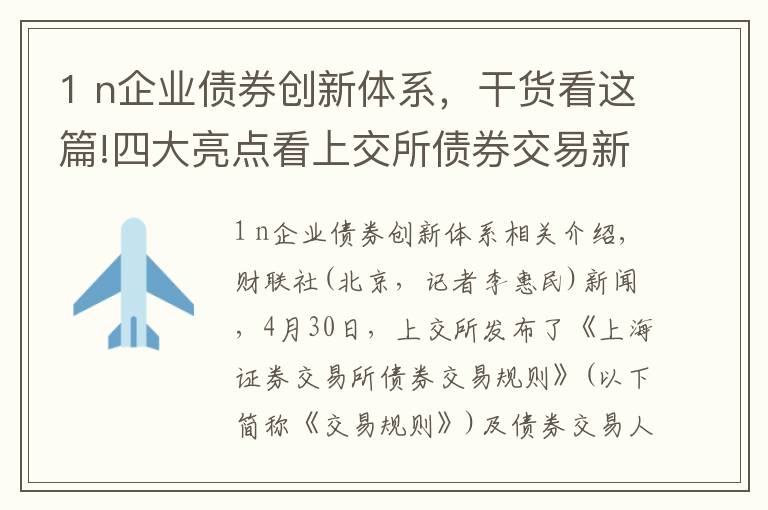 1 n企业债券创新体系，干货看这篇!四大亮点看上交所债券交易新

1 n企业债券创新体系相关介绍，财联社(北京，记者李惠民)新闻，4月30日，上交所发布了《上海证券交易所债券交易规则》（以下简称《交易规则》）及债券交易人